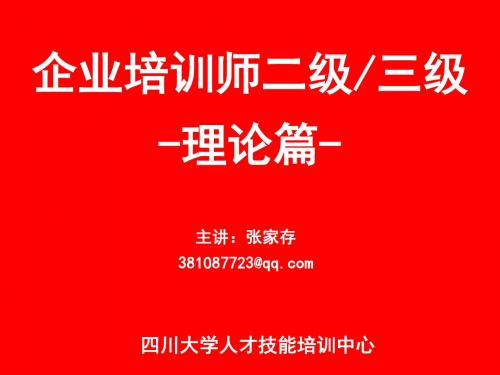 企业培训师二级/三级

-理论篇-

主讲：张家存

381087723@qq.com

四川大学人才技能培训中心